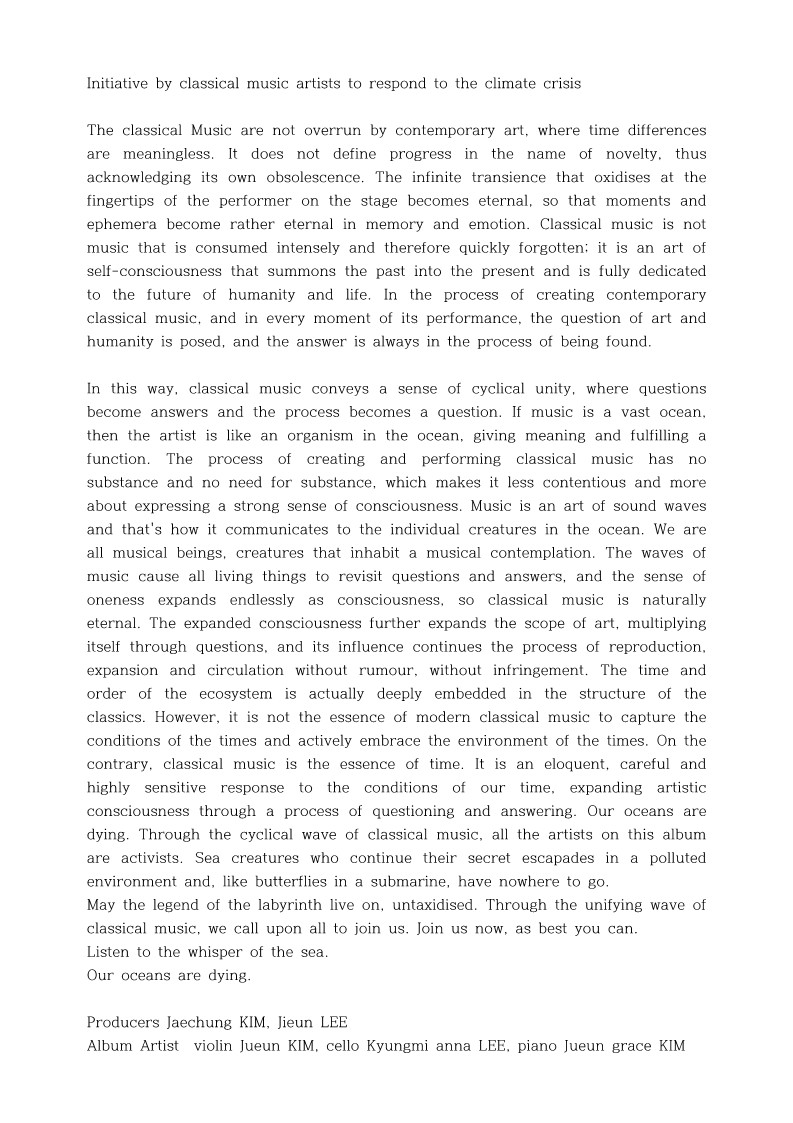 Initiative by classical music artists to respond to the climate crisis

The classical Music are not overrun by contemporary art, where time differences are meaningless. It does not define progress in the name of novelty, thus acknowledging its own obsolescence. The infinite transience that oxidises at the fingertips of the performer on the stage becomes eternal, so that moments and ephemera become rather eternal in memory and emotion. Classical music is not music that is consumed intensely and therefore quickly forgotten; it is an art of self-consciousness that summons the past into the present and is fully dedicated to the future of humanity and life. In the process of creating contemporary classical music, and in every moment of its performance, the question of art and humanity is posed, and the answer is always in the process of being found.

In this way, classical music conveys a sense of cyclical unity, where questions become answers and the process becomes a question. If music is a vast ocean, then the artist is like an organism in the ocean, giving meaning and fulfilling a function. The process of creating and performing classical music has no substance and no need for substance, which makes it less contentious and more about expressing a strong sense of consciousness. Music is an art of sound waves and that's how it communicates to the individual creatures in the ocean. We are all musical beings, creatures that inhabit a musical contemplation. The waves of music cause all living things to revisit questions and answers, and the sense of oneness expands endlessly as consciousness, so classical music is naturally eternal. The expanded consciousness further expands the scope of art, multiplying itself through questions, and its influence continues the process of reproduction, expansion and circulation without rumour, without infringement. The time and order of the ecosystem is actually deeply embedded in the structure of the classics. However, it is not the essence of modern classical music to capture the conditions of the times and actively embrace the environment of the times. On the contrary, classical music is the essence of time. It is an eloquent, careful and highly sensitive response to the conditions of our time, expanding artistic consciousness through a process of questioning and answering. Our oceans are dying. Through the cyclical wave of classical music, all the artists on this album are activists. Sea creatures who continue their secret escapades in a polluted environment and, like butterflies in a submarine, have nowhere to go.
May the legend of the labyrinth live on, untaxidised. Through the unifying wave of classical music, we call upon all to join us. Join us now, as best you can.
Listen to the whisper of the sea.
Our oceans are dying.

Producers Jaechung KIM, Jieun LEE
Album Artist violin Jueun KIM, cello Kyungmi anna LEE, piano Jueun grace KIM